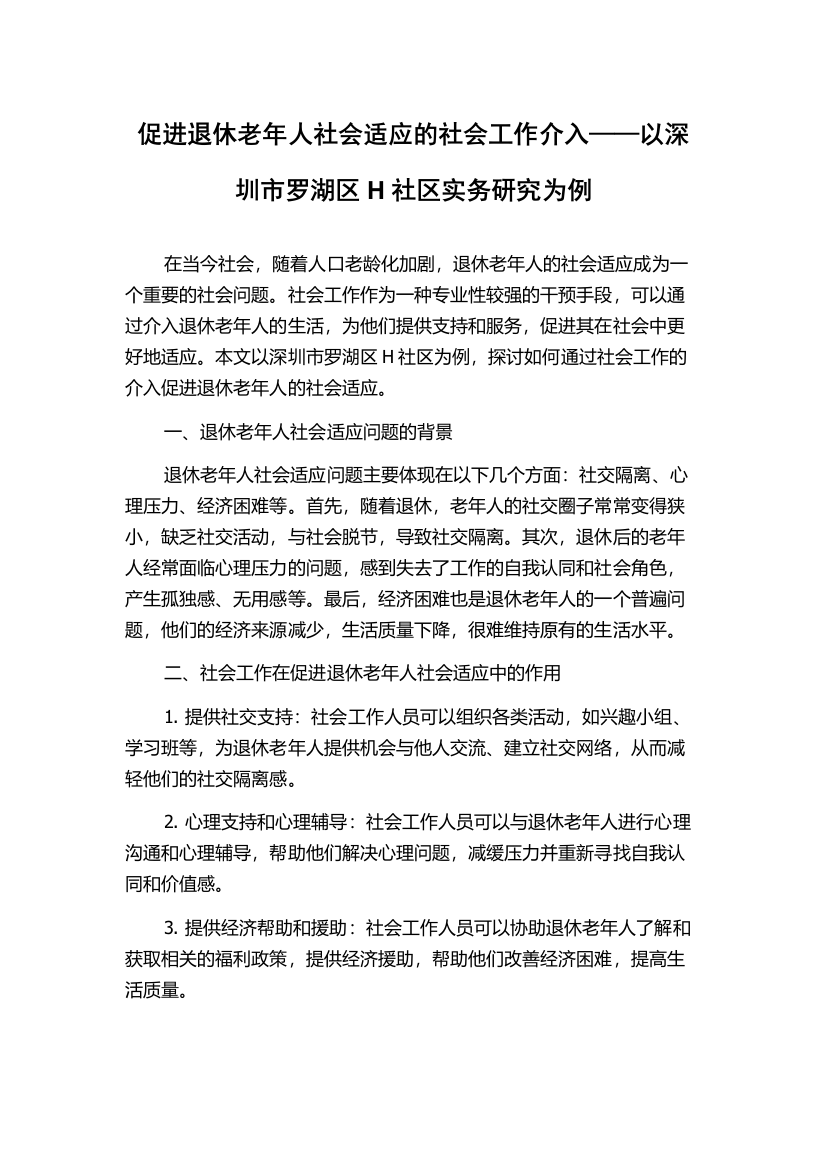 促进退休老年人社会适应的社会工作介入——以深圳市罗湖区 H 社区实务研究为例

在当今社会，随着人口老龄化加剧，退休老年人的社会适应成为一个重要的社会问题。社会工作作为一种专业性较强的干预手段，可以通过介入退休老年人的生活，为他们提供支持和服务，促进其在社会中更好地适应。本文以深圳市罗湖区 H 社区为例，探讨如何通过社会工作的介入促进退休老年人的社会适应。

一、退休老年人社会适应问题的背景

退休老年人社会适应问题主要体现在以下几个方面：社交隔离、心理压力、经济困难等。首先，随着退休，老年人的社交圈子常常变得狭小，缺乏社交活动，与社会脱节，导致社交隔离。其次，退休后的老年人经常面临心理压力的问题，感到失去了工作的自我认同和社会角色，产生孤独感、无用感等。最后，经济困难也是退休老年人的一个普遍问题，他们的经济来源减少，生活质量下降，很难维持原有的生活水平。

二、社会工作在促进退休老年人社会适应中的作用

1. 提供社交支持：社会工作人员可以组织各类活动，如兴趣小组、学习班等，为退休老年人提供机会与他人交流、建立社交网络，从而减轻他们的社交隔离感。

2. 心理支持和心理辅导：社会工作人员可以与退休老年人进行心理沟通和心理辅导，帮助他们解决心理问题，减缓压力并重新寻找自我认同和价值感。

3. 提供经济帮助和援助：社会工作人员可以协助退休老年人了解和获取相关的福利政策，提供经济援助，帮助他们改善经济困难，提高生活质量。